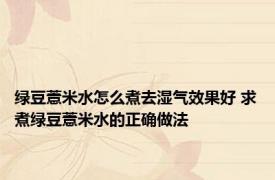 绿豆薏米水怎么煮去湿气效果好 求煮绿豆薏米水的正确做法